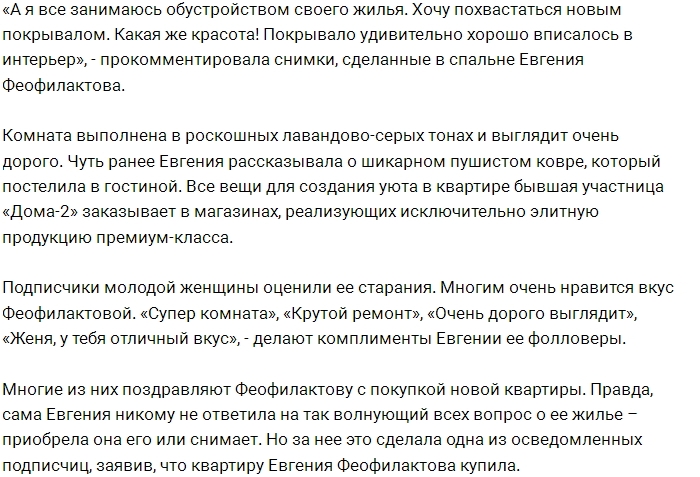 «А я все занимаюсь обустройством своего жилья. Хочу похвастаться новым покрывалом. Какая же красота! Покрывало удивительно хорошо вписалось в интерьер», - прокомментировала снимки, сделанные в спальне Евгения Феофилактова.

Комната выполнена в роскошных лавандово-серых тонах и выглядит очень дорого. Чуть ранее Евгения рассказывала о шикарном пушистом ковре, который постелила в гостиной. Все вещи для создания уюта в квартире бывшая участница «Дома-2» заказывает в магазинах, реализующих исключительно элитную продукцию премиум-класса.

Подписчики молодой женщины оценили ее старания. Многим очень нравится вкус Феофилактовой. «Супер комната», «Крутой ремонт», «Очень дорого выглядит», «Женя, у тебя отличный вкус», - делают комплименты Евгении ее фолловеры.

Многие из них поздравляют Феофилактову с покупкой новой квартиры. Правда, сама Евгения никому не ответила на так волнующий всех вопрос о ее жилье – приобрела она его или снимает. Но за нее это сделала одна из осведомленных подписчиц, заявив, что квартиру Евгения Феофилактова купила.